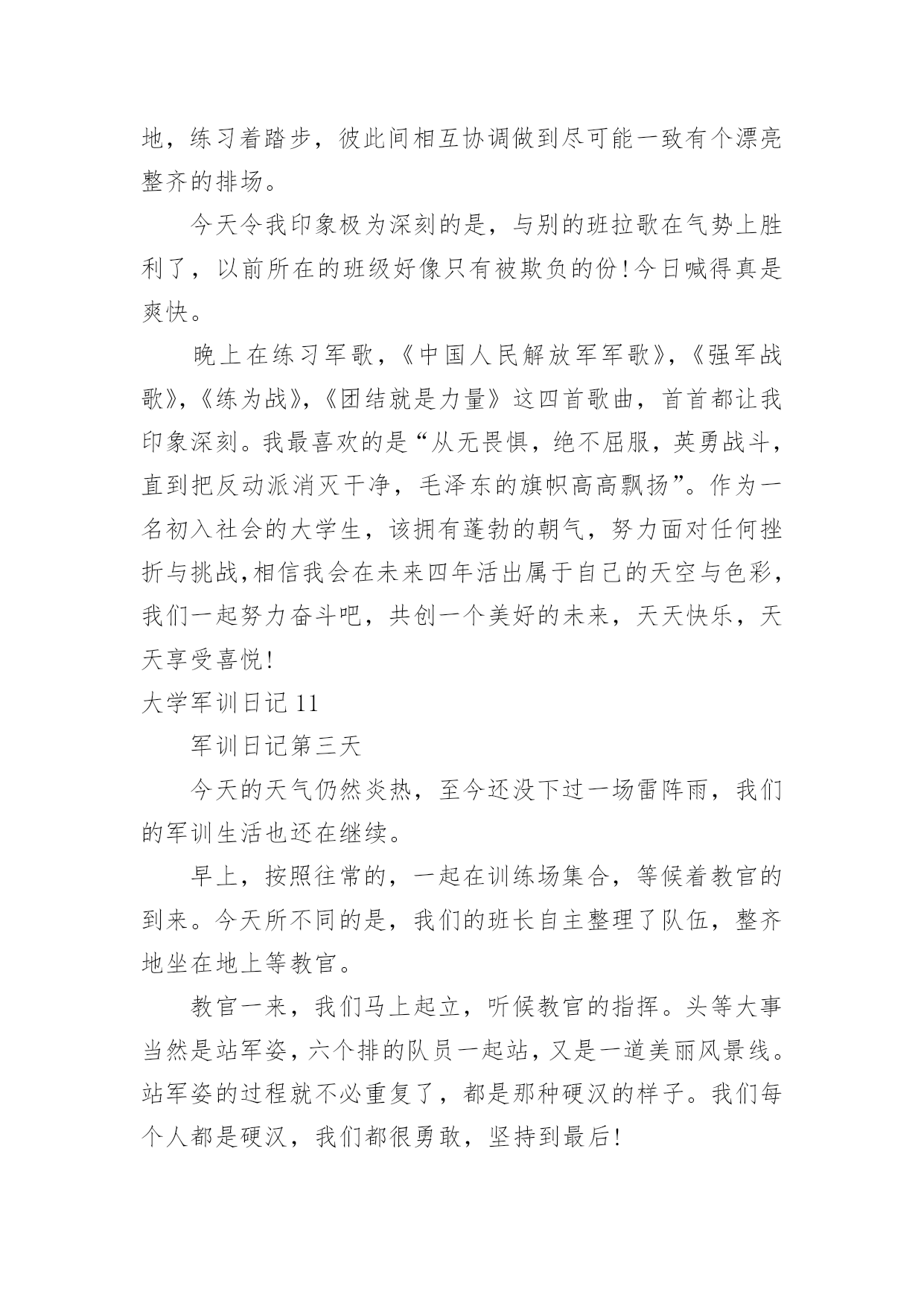 地，练习着踏步，彼此间相互协调做到尽可能一致有个漂亮整齐的排场。

今天令我印象极为深刻的是，与别的班拉歌在气势上胜利了，以前所在的班级好像只有被欺负的份!今日喊得真是爽快。

晚上在练习军歌，《中国人民解放军军歌》，《强军战歌》，《练为战》，《团结就是力量》这四首歌曲，首首都让我印象深刻。我最喜欢的是“从无畏惧，绝不屈服，英勇战斗，直到把反动派消灭干净，毛泽东的旗帜高高飘扬”。作为一名初入社会的大学生，该拥有蓬勃的朝气，努力面对任何挫折与挑战,相信我会在未来四年活出属于自己的天空与色彩，我们一起努力奋斗吧，共创一个美好的未来，天天快乐，天天享受喜悦!

大学军训日记 11

军训日记第三天

今天的天气仍然炎热，至今还没下过一场雷阵雨，我们的军训生活也还在继续。

早上，按照往常的，一起在训练场集合，等候着教官的到来。今天所不同的是，我们的班长自主整理了队伍，整齐地坐在地上等教官。

教官一来，我们马上起立，听候教官的指挥。头等大事当然是站军姿，六个排的队员一起站，又是一道美丽风景线。站军姿的过程就不必重复了，都是那种硬汉的样子。我们每个人都是硬汉，我们都很勇敢，坚持到最后!